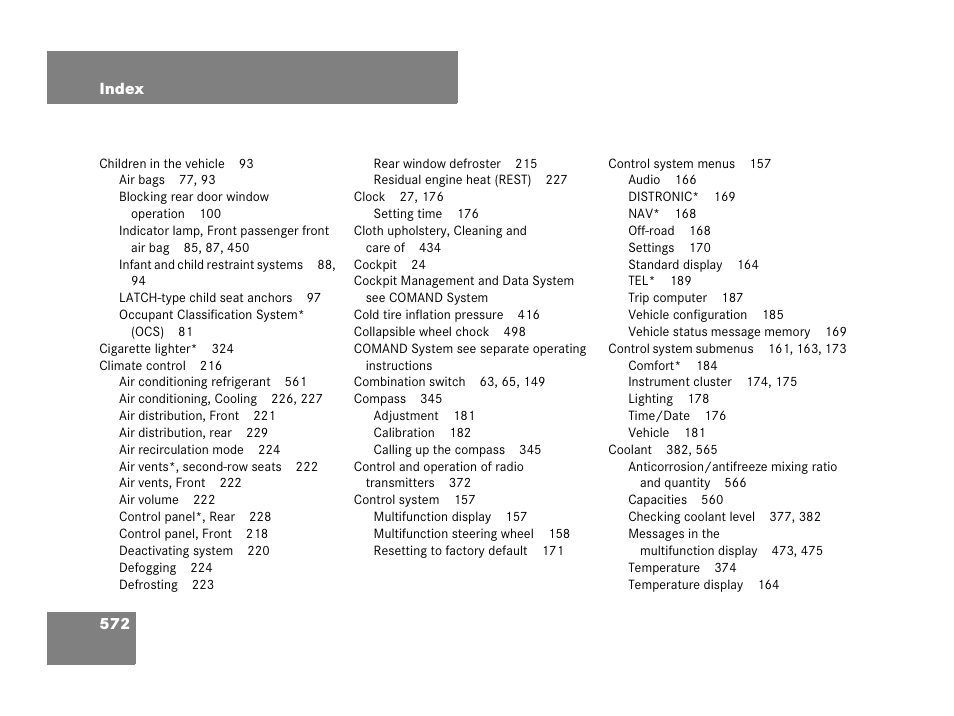 Index

Children in the vehicle 93
Air bags 77, 93
Blocking rear door window operation 100
Indicator lamp, Front passenger front air bag 85, 87, 450
Infant and child restraint systems 88, 94
LATCH-type child seat anchors 97
Occupant Classification System* (OCS) 81
Cigarette lighter* 324
Climate control 216
Air conditioning refrigerant 561
Air conditioning, Cooling 226, 227
Air distribution, Front 221
Air distribution, rear 229
Air recirculation mode 224
Air vents*, second-row seats 222
Air vents, Front 222
Air volume 222
Control panel*, Rear 228
Control panel, Front 218
Deactivating system 220
Defogging 224
Defrosting 223

Rear window defroster 215
Residual engine heat (REST) 227
Clock 27, 176
Setting time 176
Cloth upholstery, Cleaning and care of 434
Cockpit 24
Cockpit Management and Data System see COMAND System
Cold tire inflation pressure 416
Collapsible wheel chock 498
COMAND System see separate operating instructions
Combination switch 63, 65, 149
Compass 345
Adjustment 181
Calibration 182
Calling up the compass 345
Control and operation of radio transmitters 372
Control system 157
Multifunction display 157
Multifunction steering wheel 158
Resetting to factory default 171

Control system menus 157
Audio 166
DISTRONIC* 169
NAV* 168
Off-road 168
Settings 170
Standard display 164
TEL* 189
Trip computer 187
Vehicle configuration 185
Vehicle status message memory 169
Control system submenus 161, 163, 173
Comfort* 184
Instrument cluster 174, 175
Lighting 178
Time/Date 176
Vehicle 181
Coolant 382, 565
Anticorrosion/antifreeze mixing ratio and quantity 566
Capacities 560
Checking coolant level 377, 382
Messages in the multifunction display 473, 475
Temperature 374
Temperature display 164

572